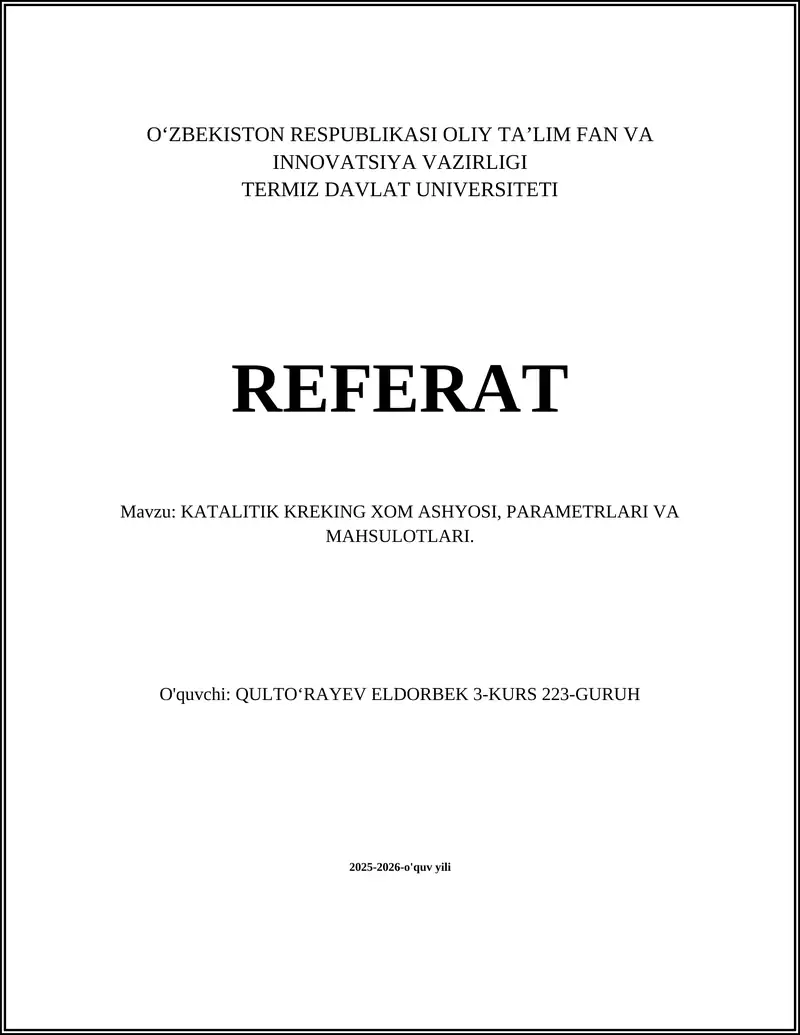 O‘ZBEKISTON RESPUBLIKASI OLIY TA’LIM FAN VA INNOVATSIYA VAZIRLIGI
TERMIZ DAVLAT UNIVERSITETI

REFERAT

Mavzu: KATALITIK KREKING XOM ASHYOSI, PARAMETRLARI VA MAHSULOTLARI.

O'quvchi: QULTO‘RAYEV ELDORBEK 3-KURS 223-GURUH

2025-2026-o'quv yili